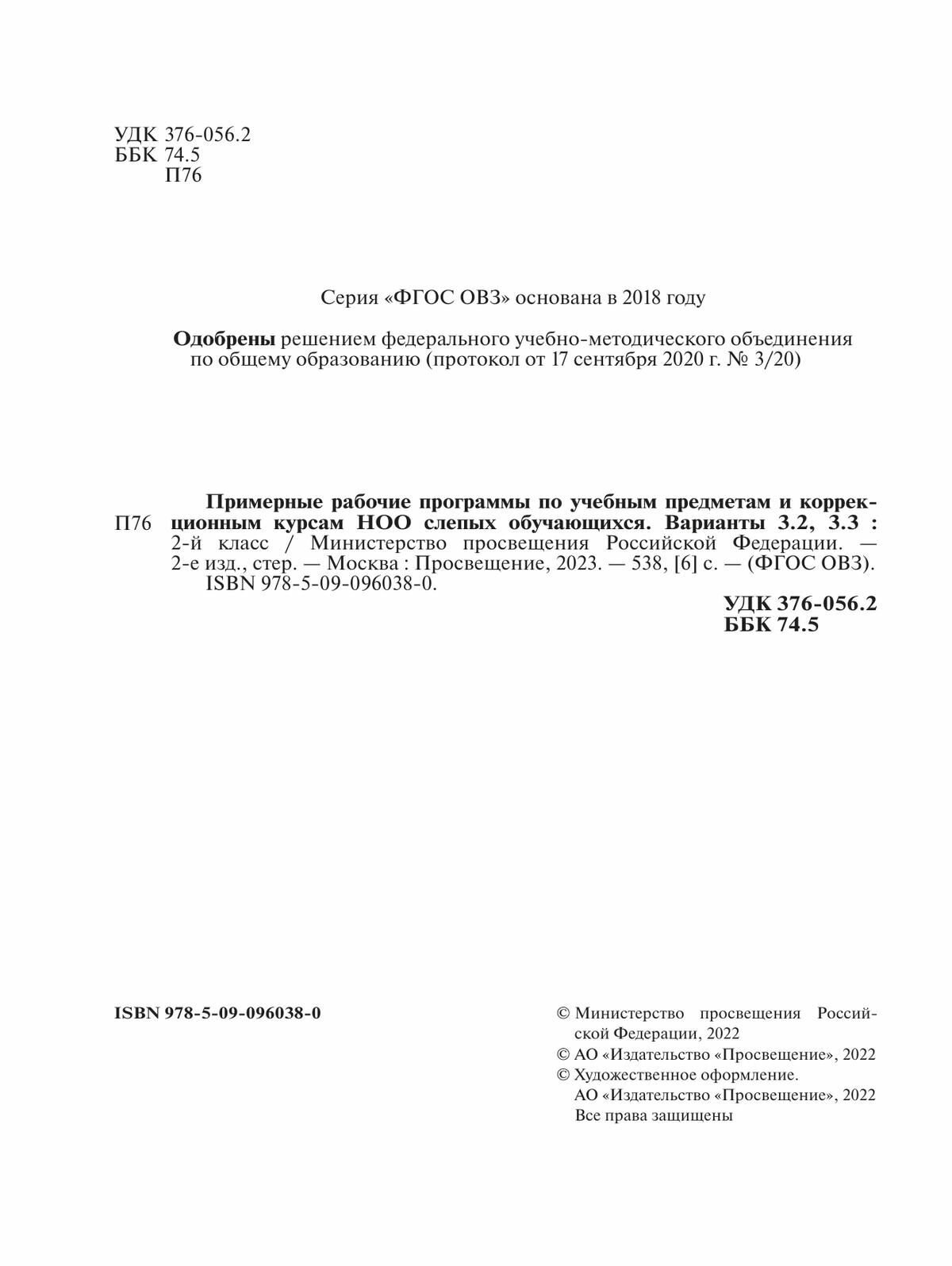 УДК 376-056.2
ББК 74.5
П76

Серия «ФГОС ОВЗ» основана в 2018 году

Одобрены решением федерального учебно-методического объединения по общему образованию (протокол от 17 сентября 2020 г. № 3/20)

П76

Примерные рабочие программы по учебным предметам и коррекционным курсам НОО слепых обучающихся. Варианты 3.2, 3.3 : 2-й класс / Министерство просвещения Российской Федерации. — 2-е изд., стер. — Москва : Просвещение, 2023. — 538, [6] с. — (ФГОС ОВЗ).
ISBN 978-5-09-096038-0.

УДК 376-056.2
ББК 74.5

ISBN 978-5-09-096038-0

© Министерство просвещения Российской Федерации, 2022
© АО «Издательство «Просвещение», 2022
© Художественное оформление.
АО «Издательство «Просвещение», 2022
Все права защищены